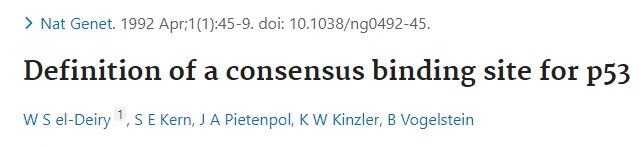 > Nat Genet. 1992 Apr;1(1):45-9. doi: 10.1038/ng0492-45.

Definition of a consensus binding site for p53

W S el-Deiry 1, S E Kern, J A Pietenpol, K W Kinzler, B Vogelstein